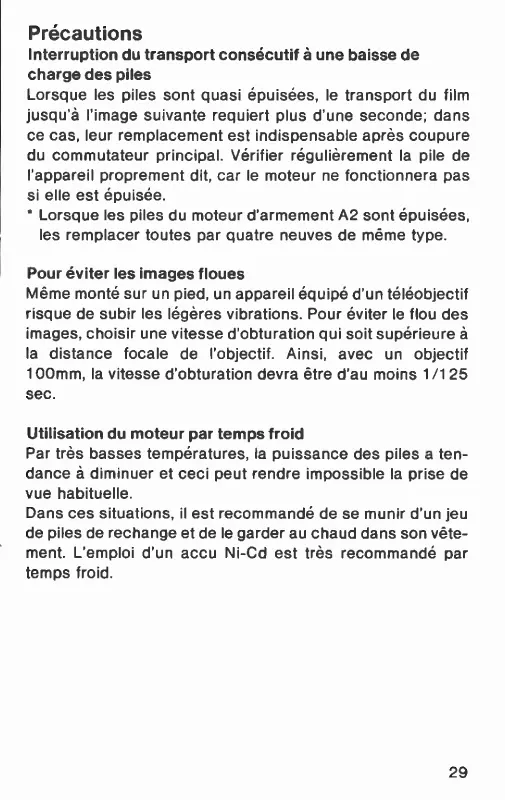 Précautions

Interruption du transport consécutif à une baisse de charge des piles

Lorsque les piles sont quasi épuisées, le transport du film jusqu'à l'image suivante requiert plus d'une seconde; dans ce cas, leur remplacement est indispensable après coupure du commutateur principal. Vérifier régulièrement la pile de l'appareil proprement dit, car le moteur ne fonctionnera pas si elle est épuisée.

* Lorsque les piles du moteur d'armement A2 sont épuisées, les remplacer toutes par quatre neuves de même type.

Pour éviter les images floues

Même monté sur un pied, un appareil équipé d'un téléobjectif risque de subir les légères vibrations. Pour éviter le flou des images, choisir une vitesse d'obturation qui soit supérieure à la distance focale de l'objectif. Ainsi, avec un objectif 100mm, la vitesse d'obturation devra être d'au moins 1/125 sec.

Utilisation du moteur par temps froid

Par très basses températures, la puissance des piles a tendance à diminuer et ceci peut rendre impossible la prise de vue habituelle.

Dans ces situations, il est recommandé de se munir d'un jeu de piles de rechange et de le garder au chaud dans son vêtement. L'emploi d'un accu Ni-Cd est très recommandé par temps froid.

29